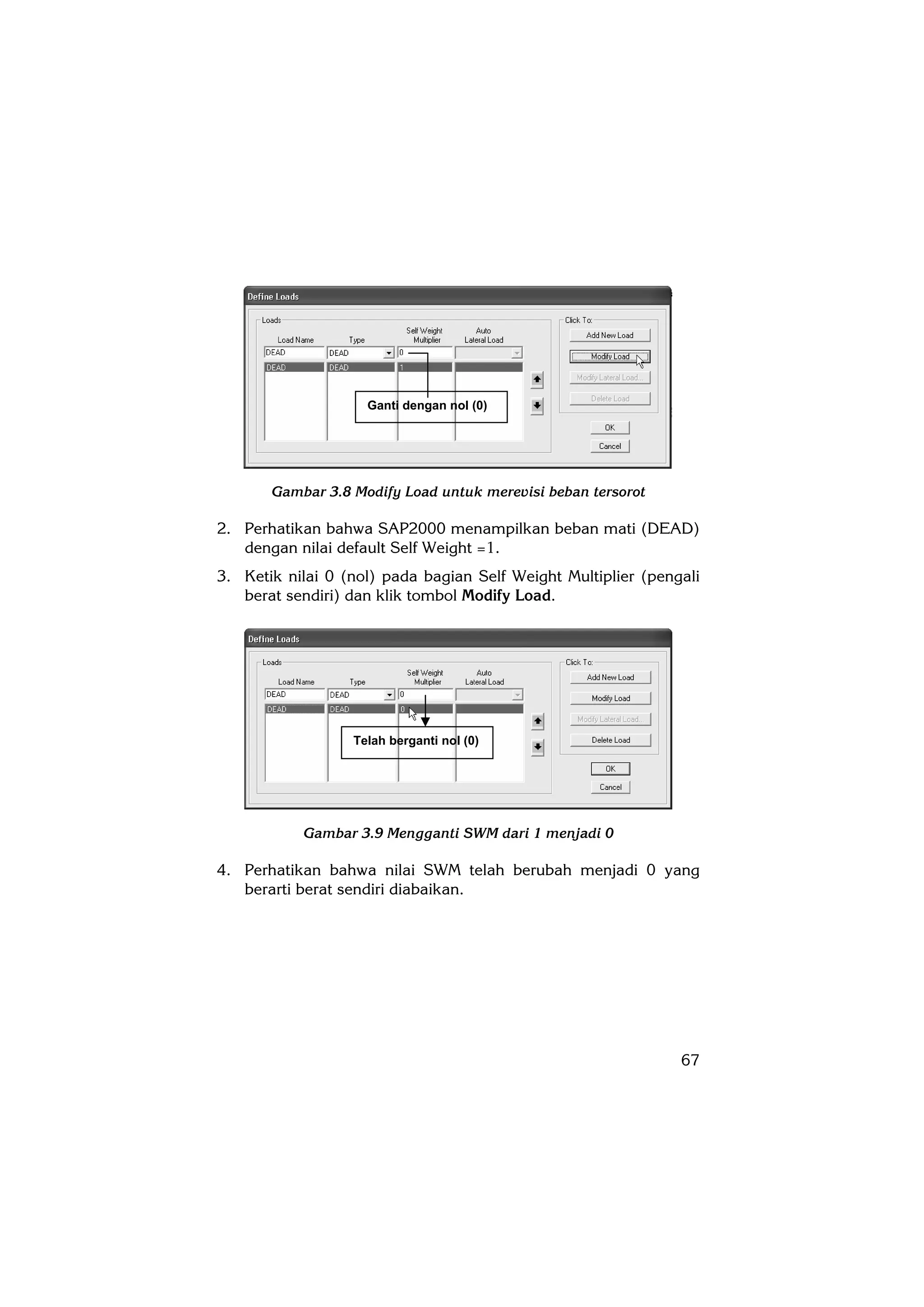 Define Loads

Loads

Load Name
Type
Self Weight Multiplier
Auto Lateral Load

DEAD
DEAD
0

DEAD
DEAD
1

Ganti dengan nol (0)

Click To:

Add New Load

Modify Load

Modify Lateral Load...

Delete Load

OK

Cancel

Gambar 3.8 Modify Load untuk merevisi beban tersorot

2. Perhatikan bahwa SAP2000 menampilkan beban mati (DEAD) dengan nilai default Self Weight =1.

3. Ketik nilai 0 (nol) pada bagian Self Weight Multiplier (pengali berat sendiri) dan klik tombol Modify Load.

Define Loads

Loads

Load Name
Type
Self Weight Multiplier
Auto Lateral Load

DEAD
DEAD
0

DEAD
DEAD
0

Telah berganti nol (0)

Click To:

Add New Load

Modify Load

Modify Lateral Load...

Delete Load

OK

Cancel

Gambar 3.9 Mengganti SWM dari 1 menjadi 0

4. Perhatikan bahwa nilai SWM telah berubah menjadi 0 yang berarti berat sendiri diabaikan.

67